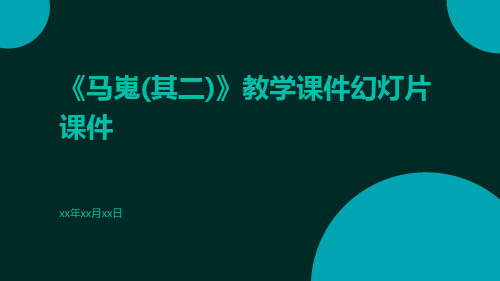 《马嵬(其二)》教学课件幻灯片课件

xx年xx月xx日